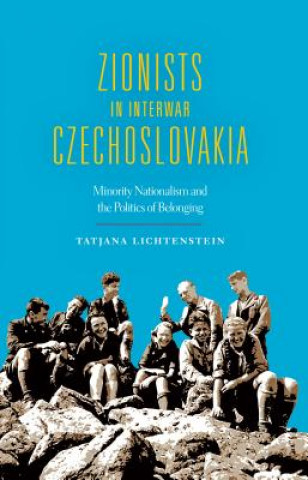 ZIONISTS
IN INTERWAR
CZECHOSLOVAKIA

Minority Nationalism and the Politics of Belonging

TATJANA LICHTENSTEIN